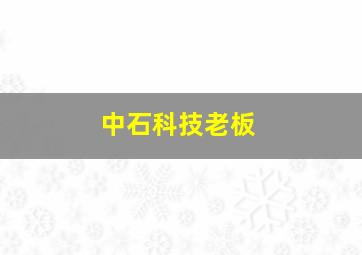 中石科技老板